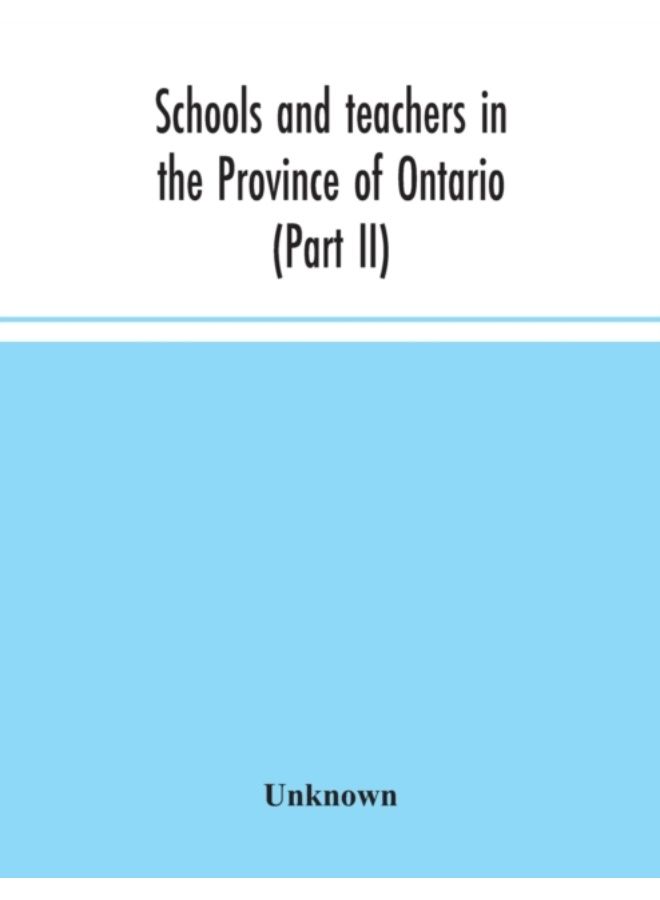 Schools and teachers in the Province of Ontario (Part II)

Unknown